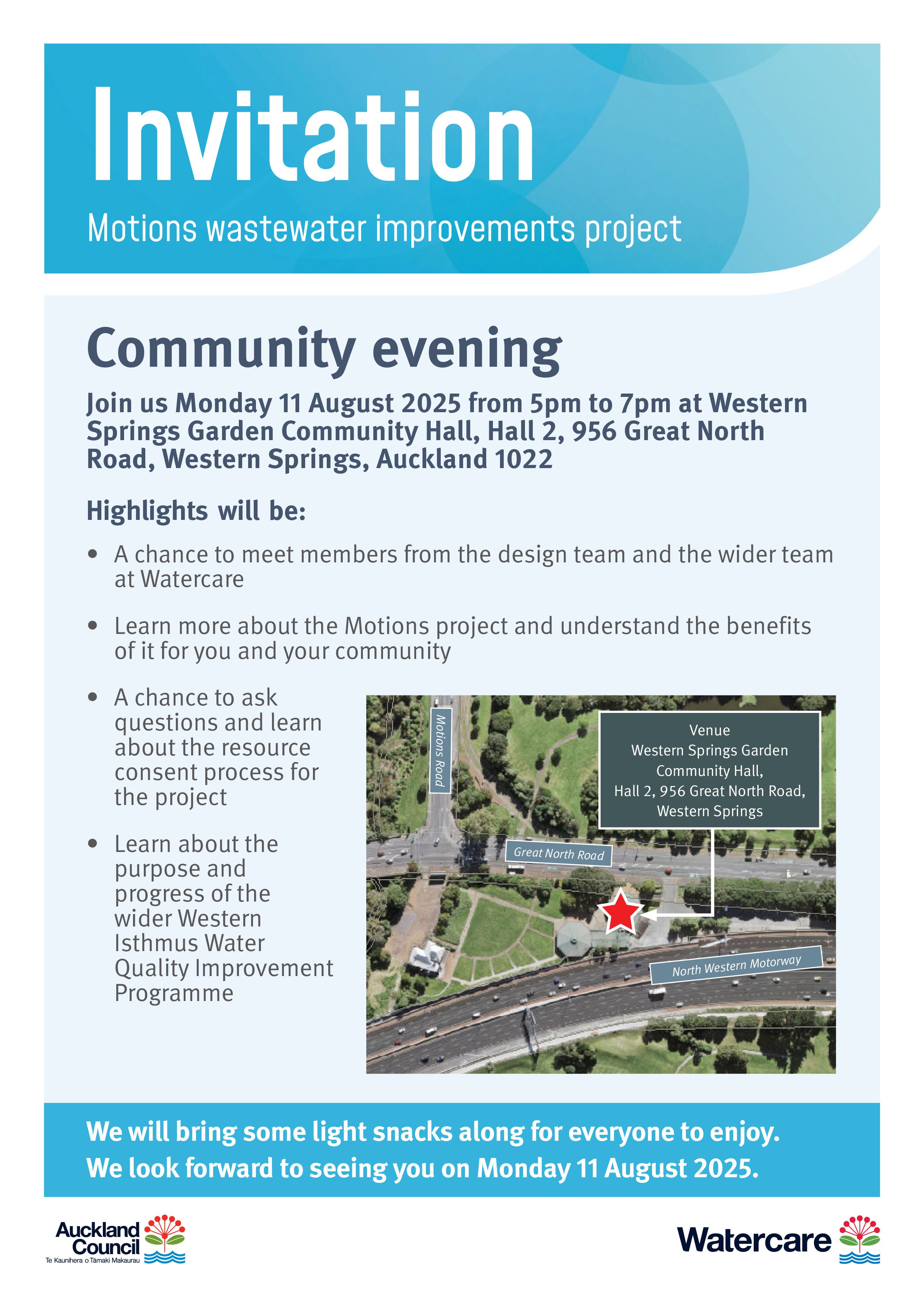 Invitation

Motions wastewater improvements project

Community evening

Join us Monday 11 August 2025 from 5pm to 7pm at Western Springs Garden Community Hall, Hall 2, 956 Great North Road, Western Springs, Auckland 1022

Highlights will be:

• A chance to meet members from the design team and the wider team at Watercare

• Learn more about the Motions project and understand the benefits of it for you and your community

• A chance to ask questions and learn about the resource consent process for the project

• Learn about the purpose and progress of the wider Western Isthmus Water Quality Improvement Programme

Motions Road

Venue
Western Springs Garden Community Hall,
Hall 2, 956 Great North Road,
Western Springs

Great North Road

North Western Motorway

We will bring some light snacks along for everyone to enjoy.
We look forward to seeing you on Monday 11 August 2025.

Auckland Council
Te Kaunihera o Tāmaki Makaurau

Watercare